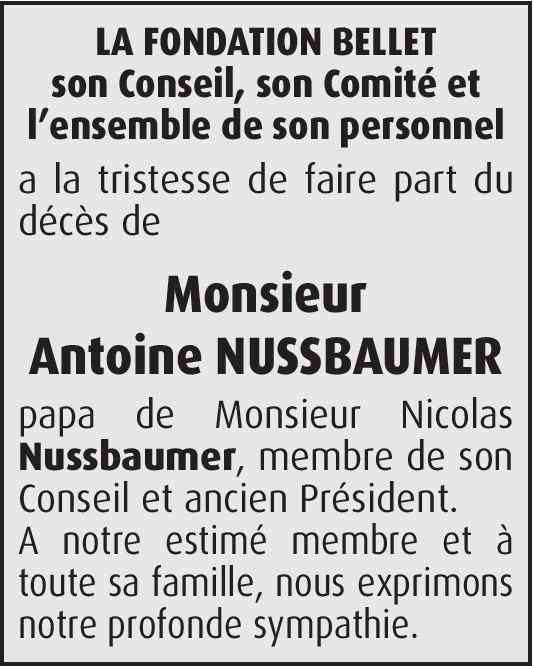 LA FONDATION BELLET
son Conseil, son Comité et
l'ensemble de son personnel

a la tristesse de faire part du décès de

Monsieur
Antoine NUSSBAUMER

papa de Monsieur Nicolas Nussbaumer, membre de son Conseil et ancien Président.

A notre estimé membre et à toute sa famille, nous exprimons notre profonde sympathie.